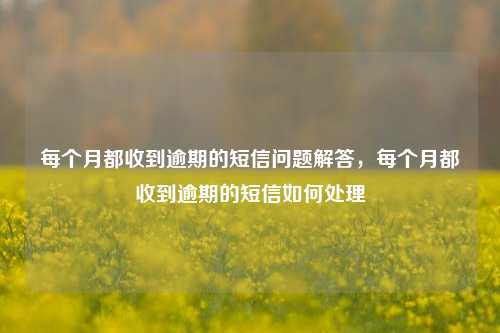 每个月都收到逾期的短信问题解答，每个月都收到逾期的短信如何处理